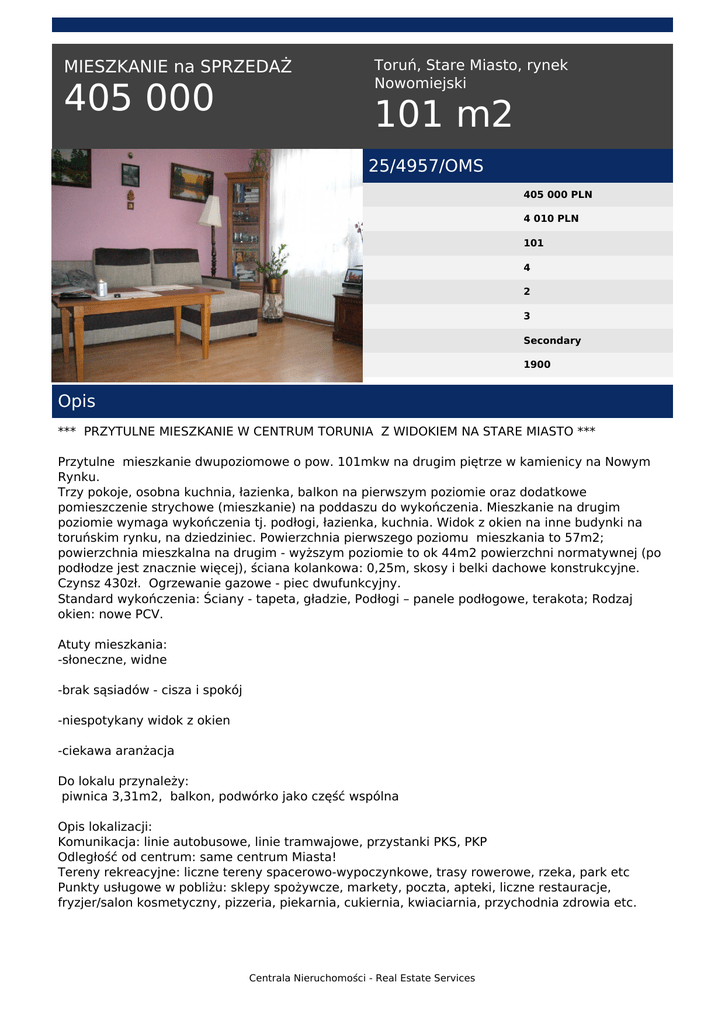 MIESZKANIE na SPRZEDAŻ
405 000

Toruń, Stare Miasto, rynek Nowomiejski
101 m2

25/4957/OMS

405 000 PLN
4 010 PLN
101
4
2
3
Secondary
1900

Opis

*** PRZYTULNE MIESZKANIE W CENTRUM TORUNIA Z WIDOKIEM NA STARE MIASTO ***

Przytulne mieszkanie dwupoziomowe o pow. 101mkw na drugim piętrze w kamienicy na Nowym Rynku.
Trzy pokoje, osobna kuchnia, łazienka, balkon na pierwszym poziomie oraz dodatkowe pomieszczenie strychowe (mieszkanie) na poddaszu do wykończenia. Mieszkanie na drugim poziomie wymaga wykończenia tj. podłogi, łazienka, kuchnia. Widok z okien na inne budynki na toruńskim rynku, na dziedziniec. Powierzchnia pierwszego poziomu mieszkania to 57m2; powierzchnia mieszkalna na drugim - wyższym poziomie to ok 44m2 powierzchni normatywnej (po podłodze jest znacznie więcej), ściana kolankowa: 0,25m, skosy i belki dachowe konstrukcyjne. Czynsz 430zł. Ogrzewanie gazowe - piec dwufunkcyjny.
Standard wykończenia: Ściany - tapeta, gładzie, Podłogi – panele podłogowe, terakota; Rodzaj okien: nowe PCV.

Atuty mieszkania:
-słoneczne, widne

-brak sąsiadów - cisza i spokój

-niespotykany widok z okien

-ciekawa aranżacja

Do lokalu przynależy:
piwnica 3,31m2, balkon, podwórko jako część wspólna

Opis lokalizacji:
Komunikacja: linie autobusowe, linie tramwajowe, przystanki PKS, PKP
Odległość od centrum: same centrum Miasta!
Tereny rekreacyjne: liczne tereny spacerowo-wypoczynkowe, trasy rowerowe, rzeka, park etc
Punkty usługowe w pobliżu: sklepy spożywcze, markety, poczta, apteki, liczne restauracje, fryzjer/salon kosmetyczny, pizzeria, piekarnia, cukiernia, kwiaciarnia, przychodnia zdrowia etc.

Centrala Nieruchomości - Real Estate Services